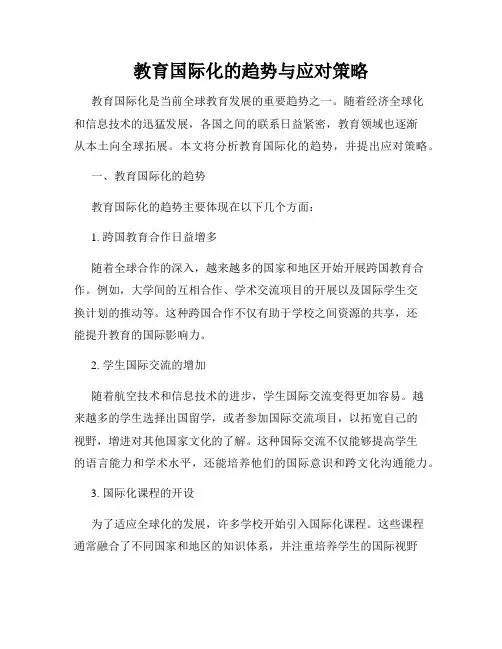 教育国际化的趋势与应对策略

教育国际化是当前全球教育发展的重要趋势之一。随着经济全球化和信息技术的迅猛发展，各国之间的联系日益紧密，教育领域也逐渐从本土向全球拓展。本文将分析教育国际化的趋势，并提出应对策略。

一、教育国际化的趋势

教育国际化的趋势主要体现在以下几个方面：

1. 跨国教育合作日益增多

随着全球合作的深入，越来越多的国家和地区开始开展跨国教育合作。例如，大学间的互相合作、学术交流项目的开展以及国际学生交换计划的推动等。这种跨国合作不仅有助于学校之间资源的共享，还能提升教育的国际影响力。

2. 学生国际交流的增加

随着航空技术和信息技术的进步，学生国际交流变得更加容易。越来越多的学生选择出国留学，或者参加国际交流项目，以拓宽自己的视野，增进对其他国家文化的了解。这种国际交流不仅能够提高学生的语言能力和学术水平，还能培养他们的国际意识和跨文化沟通能力。

3. 国际化课程的开设

为了适应全球化的发展，许多学校开始引入国际化课程。这些课程通常融合了不同国家和地区的知识体系，并注重培养学生的国际视野